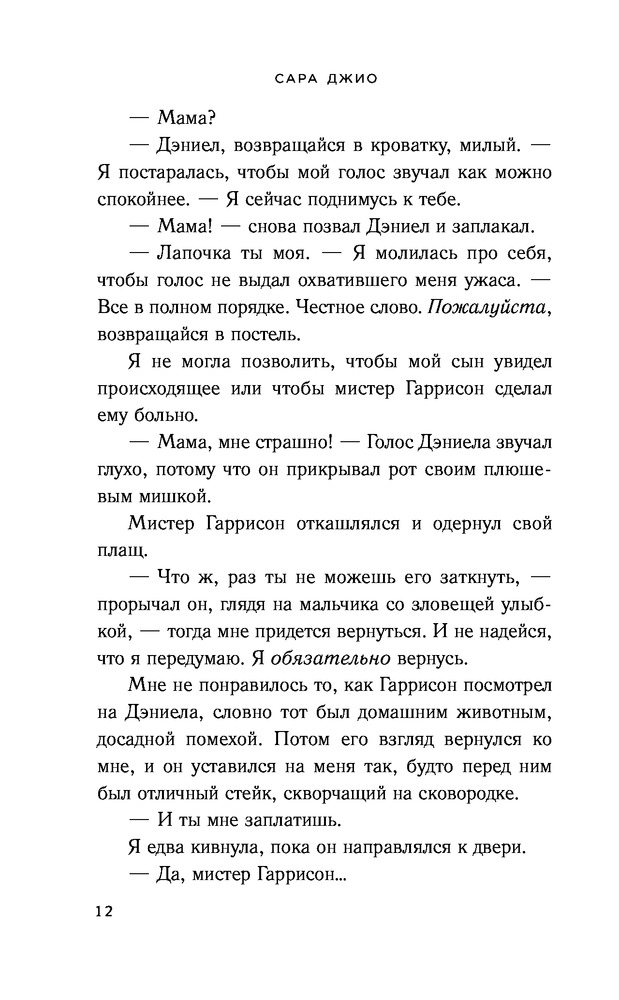 САРА ДЖИО

— Мама?

— Дэниел, возвращайся в кроватку, милый. — Я постаралась, чтобы мой голос звучал как можно спокойнее. — Я сейчас поднимусь к тебе.

— Мама! — снова позвал Дэниел и заплакал.

— Лапочка ты моя. — Я молилась про себя, чтобы голос не выдал охватившего меня ужаса. — Все в полном порядке. Честное слово. Пожалуйста, возвращайся в постель.

Я не могла позволить, чтобы мой сын увидел происходящее или чтобы мистер Гаррисон сделал ему больно.

— Мама, мне страшно! — Голос Дэниела звучал глухо, потому что он прикрывал рот своим плюшевым мишкой.

Мистер Гаррисон откашлялся и одернул свой плащ.

— Что ж, раз ты не можешь его заткнуть, — прорычал он, глядя на мальчика со зловещей улыбкой, — тогда мне придется вернуться. И не надейся, что я передумаю. Я обязательно вернусь.

Мне не понравилось то, как Гаррисон посмотрел на Дэниела, словно тот был домашним животным, досадной помехой. Потом его взгляд вернулся ко мне, и он уставился на меня так, будто перед ним был отличный стейк, скворчащий на сковородке.

— И ты мне заплатишь.

Я едва кивнула, пока он направлялся к двери.

— Да, мистер Гаррисон...

12